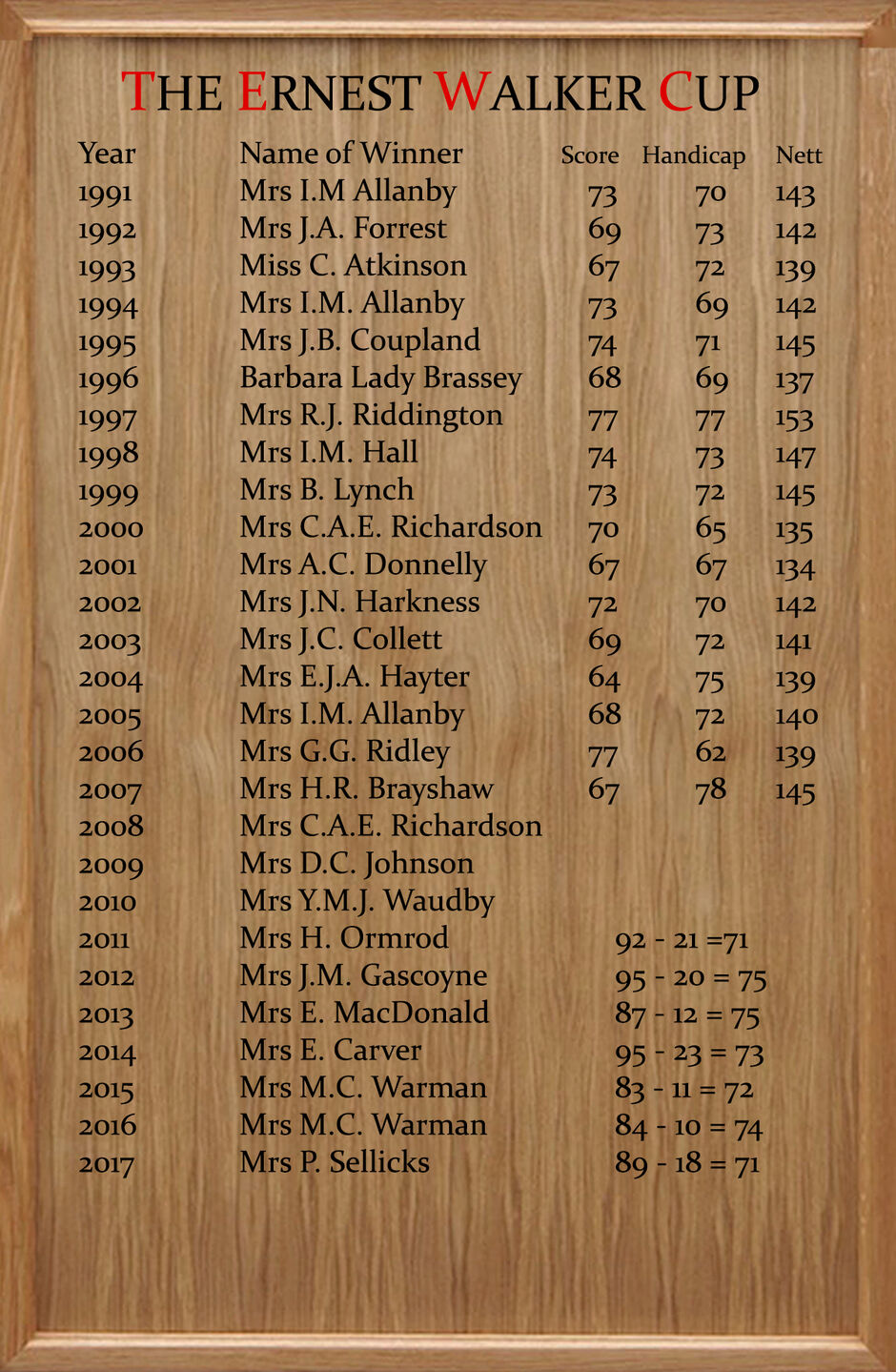 THE ERNEST WALKER CUP

| Year | Name of Winner | Score | Handicap | Nett |
|---|---|---|---|---|
| 1991 | Mrs I.M Allanby | 73 | 70 | 143 |
| 1992 | Mrs J.A. Forrest | 69 | 73 | 142 |
| 1993 | Miss C. Atkinson | 67 | 72 | 139 |
| 1994 | Mrs I.M. Allanby | 73 | 69 | 142 |
| 1995 | Mrs J.B. Coupland | 74 | 71 | 145 |
| 1996 | Barbara Lady Brassey | 68 | 69 | 137 |
| 1997 | Mrs R.J. Riddington | 77 | 77 | 153 |
| 1998 | Mrs I.M. Hall | 74 | 73 | 147 |
| 1999 | Mrs B. Lynch | 73 | 72 | 145 |
| 2000 | Mrs C.A.E. Richardson | 70 | 65 | 135 |
| 2001 | Mrs A.C. Donnelly | 67 | 67 | 134 |
| 2002 | Mrs J.N. Harkness | 72 | 70 | 142 |
| 2003 | Mrs J.C. Collett | 69 | 72 | 141 |
| 2004 | Mrs E.J.A. Hayter | 64 | 75 | 139 |
| 2005 | Mrs I.M. Allanby | 68 | 72 | 140 |
| 2006 | Mrs G.G. Ridley | 77 | 62 | 139 |
| 2007 | Mrs H.R. Brayshaw | 67 | 78 | 145 |
| 2008 | Mrs C.A.E. Richardson | | | |
| 2009 | Mrs D.C. Johnson | | | |
| 2010 | Mrs Y.M.J. Waudby | | | |
| 2011 | Mrs H. Ormrod | 92 - 21 =71 | | |
| 2012 | Mrs J.M. Gascoyne | 95 - 20 = 75 | | |
| 2013 | Mrs E. MacDonald | 87 - 12 = 75 | | |
| 2014 | Mrs E. Carver | 95 - 23 = 73 | | |
| 2015 | Mrs M.C. Warman | 83 - 11 = 72 | | |
| 2016 | Mrs M.C. Warman | 84 - 10 = 74 | | |
| 2017 | Mrs P. Sellicks | 89 - 18 = 71 | | |